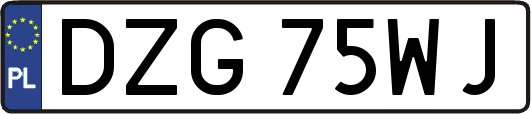 PL
DZG 75WJ